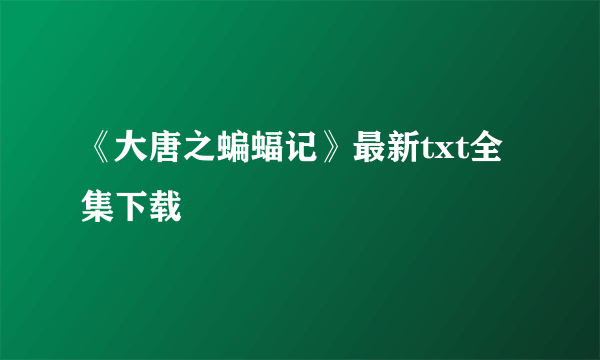 《大唐之蝙蝠记》最新txt全集下载